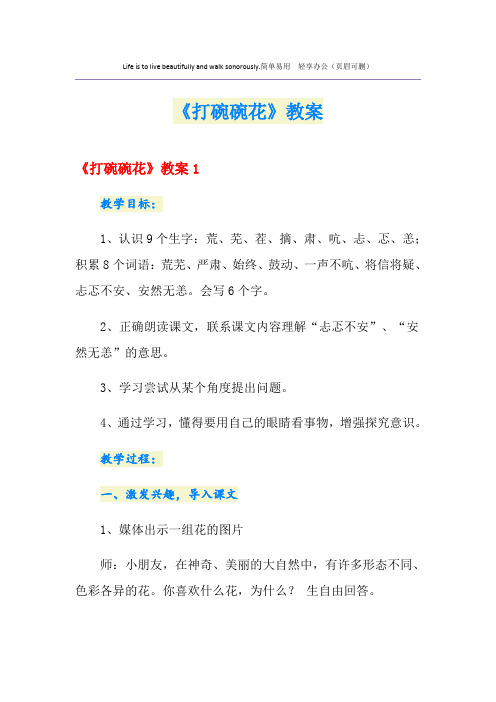 Life is to live beautifully and walk sonorously.简单易用　轻享办公（页眉可删）

《打碗碗花》教案

《打碗碗花》教案 1

教学目标：

1、认识 9 个生字：荒、芜、茬、摘、肃、吭、忐、忑、恙；积累 8 个词语：荒芜、严肃、始终、鼓动、一声不吭、将信将疑、忐忑不安、安然无恙。会写 6 个字。

2、正确朗读课文，联系课文内容理解“忐忑不安”、“安然无恙”的意思。

3、学习尝试从某个角度提出问题。

4、通过学习，懂得要用自己的眼睛看事物，增强探究意识。

教学过程：

一、激发兴趣，导入课文

1、媒体出示一组花的图片

师：小朋友，在神奇、美丽的大自然中，有许多形态不同、色彩各异的花。你喜欢什么花，为什么？ 生自由回答。